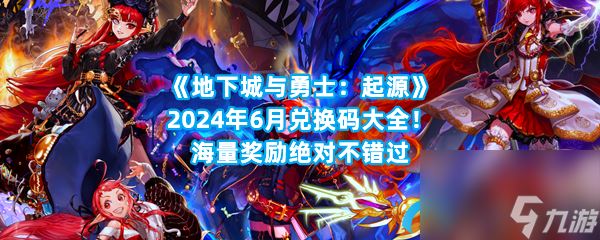 《地下城与勇士：起源》
2024年6月兑换码大全！
海量奖励绝对不错过

九游